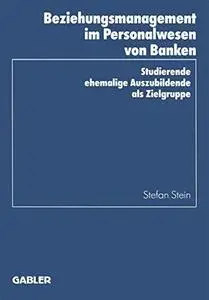 Beziehungsmanagement im Personalwesen von Banken

Studierende ehemalige Auszubildende als Zielgruppe

Stefan Stein

GABLER